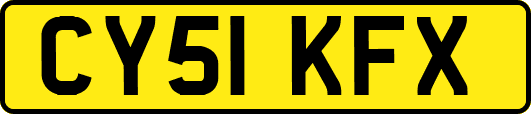 CY51 KFX